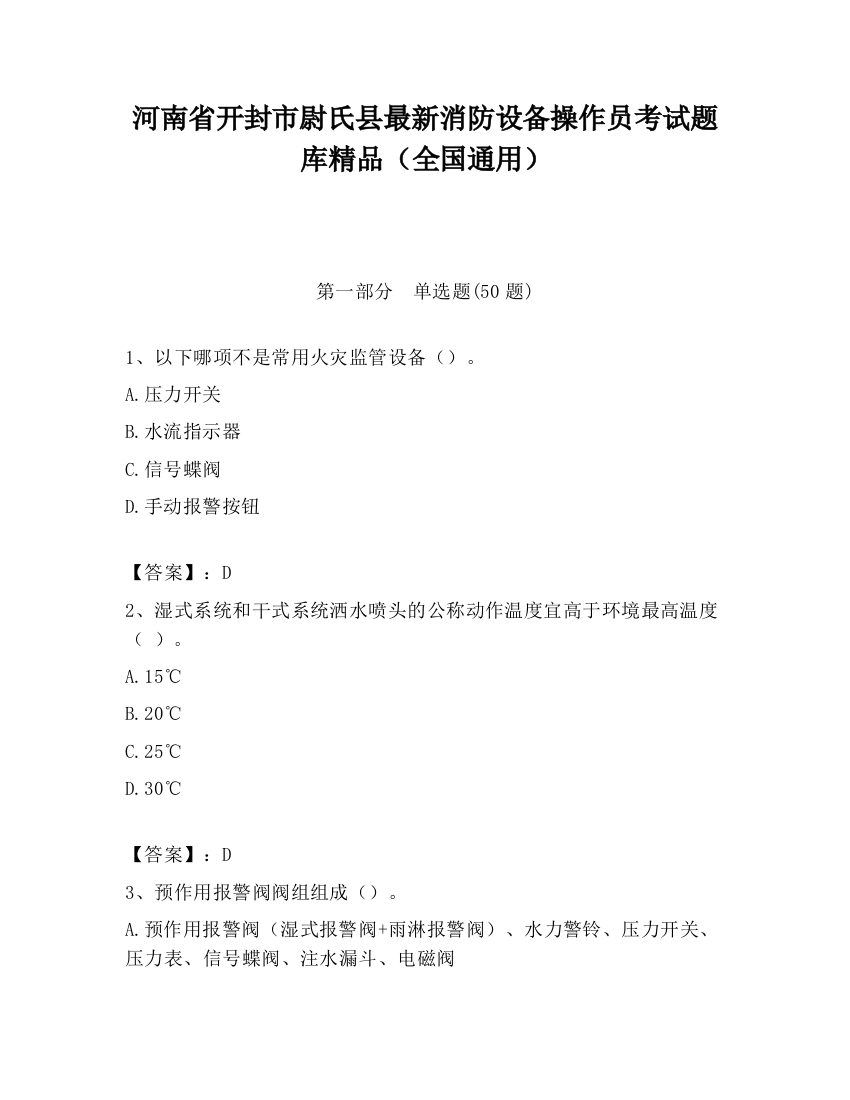 河南省开封市尉氏县最新消防设备操作员考试题库精品（全国通用）

第一部分　单选题(50 题)

1、以下哪项不是常用火灾监管设备（）。

A.压力开关

B.水流指示器

C.信号蝶阀

D.手动报警按钮

【答案】：D

2、湿式系统和干式系统洒水喷头的公称动作温度宜高于环境最高温度（ ）。

A.15℃

B.20℃

C.25℃

D.30℃

【答案】：D

3、预作用报警阀阀组组成（）。

A.预作用报警阀（湿式报警阀+雨淋报警阀）、水力警铃、压力开关、压力表、信号蝶阀、注水漏斗、电磁阀